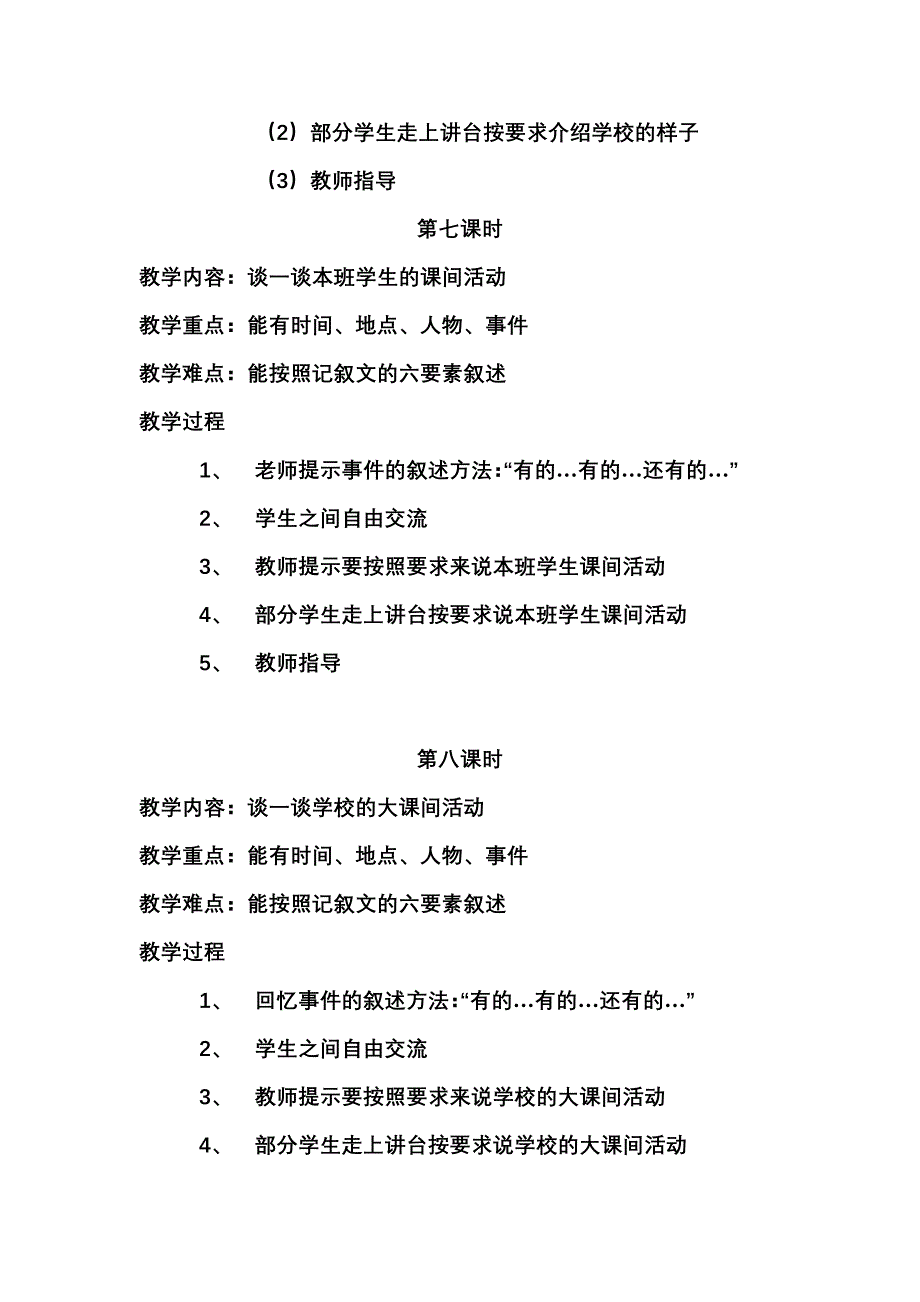 （2）部分学生走上讲台按要求介绍学校的样子

（3）教师指导

第七课时

教学内容：谈一谈本班学生的课间活动

教学重点：能有时间、地点、人物、事件

教学难点：能按照记叙文的六要素叙述

教学过程

1、 老师提示事件的叙述方法：“有的…有的…还有的…”

2、 学生之间自由交流

3、 教师提示要按照要求来说本班学生课间活动

4、 部分学生走上讲台按要求说本班学生课间活动

5、 教师指导

第八课时

教学内容：谈一谈学校的大课间活动

教学重点：能有时间、地点、人物、事件

教学难点：能按照记叙文的六要素叙述

教学过程

1、 回忆事件的叙述方法：“有的…有的…还有的…”

2、 学生之间自由交流

3、 教师提示要按照要求来说学校的大课间活动

4、 部分学生走上讲台按要求说学校的大课间活动